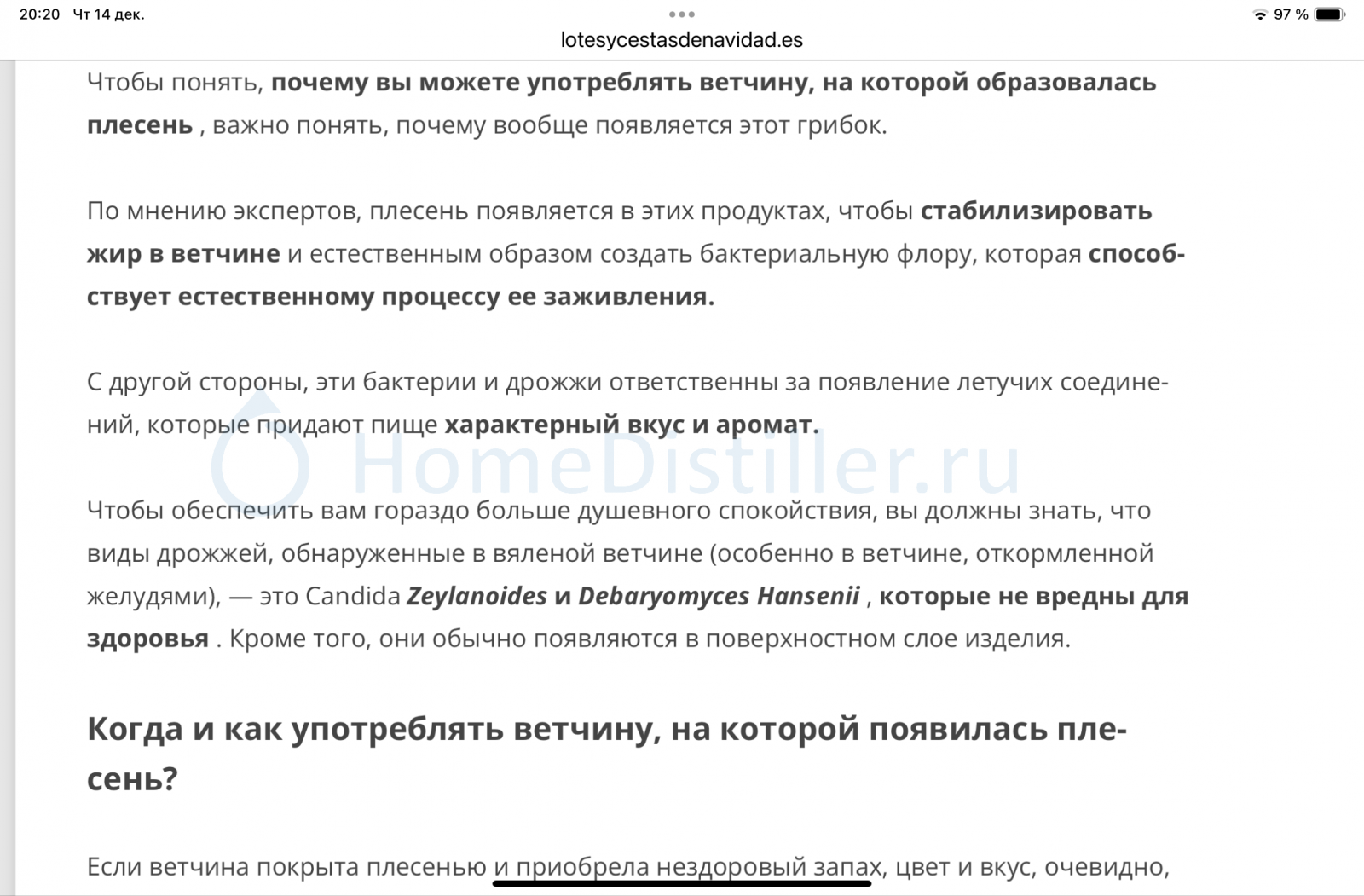 20:20 Чт 14 дек.

97 %

lotesycestasdenavidad.es

Чтобы понять, почему вы можете употреблять ветчину, на которой образовалась плесень , важно понять, почему вообще появляется этот грибок.

По мнению экспертов, плесень появляется в этих продуктах, чтобы стабилизировать жир в ветчине и естественным образом создать бактериальную флору, которая способствует естественному процессу ее заживления.

С другой стороны, эти бактерии и дрожжи ответственны за появление летучих соединений, которые придают пище характерный вкус и аромат.

HomeDistiller.ru

Чтобы обеспечить вам гораздо больше душевного спокойствия, вы должны знать, что виды дрожжей, обнаруженные в вяленой ветчине (особенно в ветчине, откормленной желудями), — это Candida Zeylanoides и Debaryomyces Hansenii , которые не вредны для здоровья . Кроме того, они обычно появляются в поверхностном слое изделия.

Когда и как употреблять ветчину, на которой появилась плесень?

Если ветчина покрыта плесенью и приобрела нездоровый запах, цвет и вкус, очевидно,